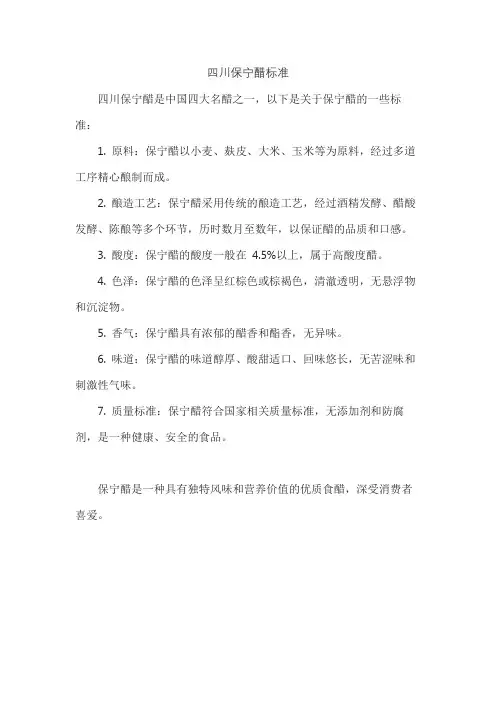 四川保宁醋标准

四川保宁醋是中国四大名醋之一，以下是关于保宁醋的一些标准：

1. 原料：保宁醋以小麦、麸皮、大米、玉米等为原料，经过多道工序精心酿制而成。

2. 酿造工艺：保宁醋采用传统的酿造工艺，经过酒精发酵、醋酸发酵、陈酿等多个环节，历时数月至数年，以保证醋的品质和口感。

3. 酸度：保宁醋的酸度一般在 4.5%以上，属于高酸度醋。

4. 色泽：保宁醋的色泽呈红棕色或棕褐色，清澈透明，无悬浮物和沉淀物。

5. 香气：保宁醋具有浓郁的醋香和酯香，无异味。

6. 味道：保宁醋的味道醇厚、酸甜适口、回味悠长，无苦涩味和刺激性气味。

7. 质量标准：保宁醋符合国家相关质量标准，无添加剂和防腐剂，是一种健康、安全的食品。

保宁醋是一种具有独特风味和营养价值的优质食醋，深受消费者喜爱。